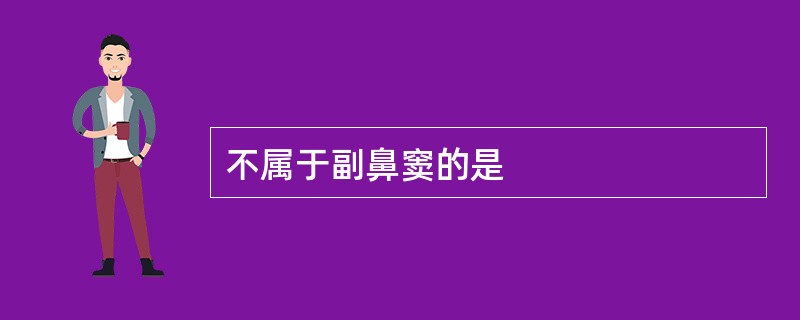 不属于副鼻窦的是